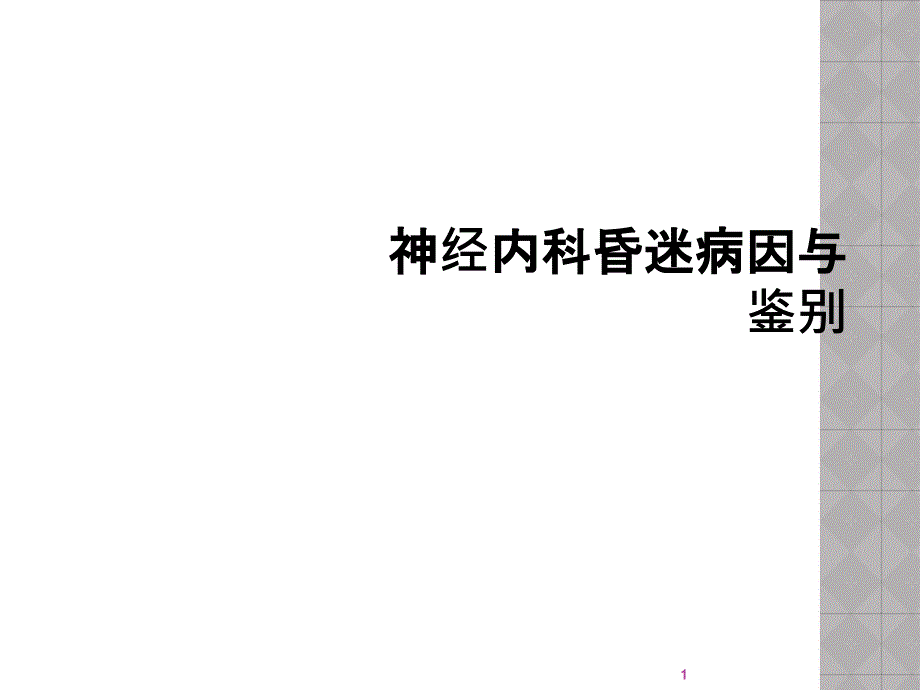 神经内科昏迷病因与鉴别

1